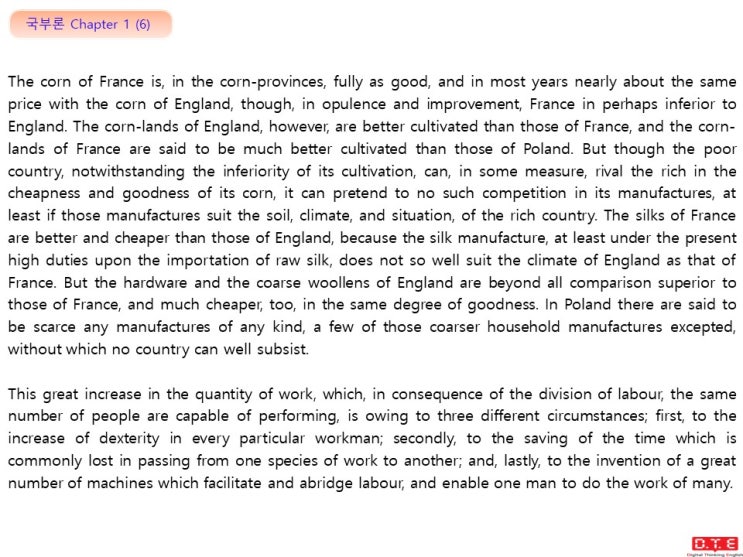 국부론 Chapter 1 (6)

The corn of France is, in the corn-provinces, fully as good, and in most years nearly about the same price with the corn of England, though, in opulence and improvement, France in perhaps inferior to England. The corn-lands of England, however, are better cultivated than those of France, and the corn-lands of France are said to be much better cultivated than those of Poland. But though the poor country, notwithstanding the inferiority of its cultivation, can, in some measure, rival the rich in the cheapness and goodness of its corn, it can pretend to no such competition in its manufactures, at least if those manufactures suit the soil, climate, and situation, of the rich country. The silks of France are better and cheaper than those of England, because the silk manufacture, at least under the present high duties upon the importation of raw silk, does not so well suit the climate of England as that of France. But the hardware and the coarse woollens of England are beyond all comparison superior to those of France, and much cheaper, too, in the same degree of goodness. In Poland there are said to be scarce any manufactures of any kind, a few of those coarser household manufactures excepted, without which no country can well subsist.

This great increase in the quantity of work, which, in consequence of the division of labour, the same number of people are capable of performing, is owing to three different circumstances; first, to the increase of dexterity in every particular workman; secondly, to the saving of the time which is commonly lost in passing from one species of work to another; and, lastly, to the invention of a great number of machines which facilitate and abridge labour, and enable one man to do the work of many.

D.T.E
Digital Thinking English